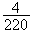 $\frac{4}{220}$